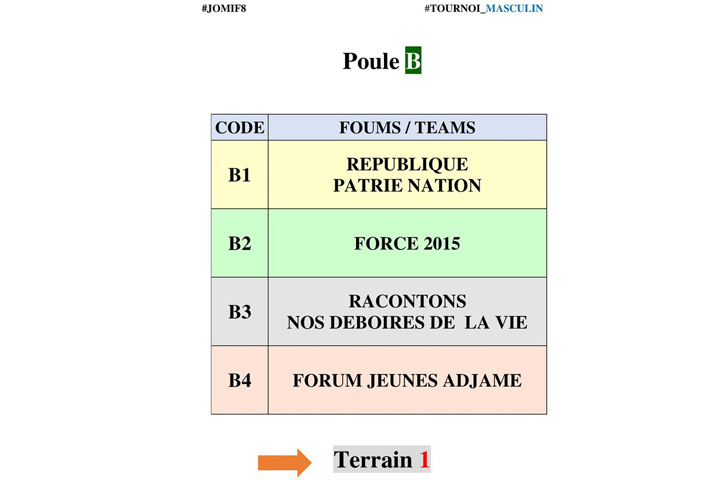 #JOMIF8 #TOURNOI_MASCULIN

Poule B

| CODE | FOUMS / TEAMS |
|---|---|
| B1 | REPUBLIQUE PATRIE NATION |
| B2 | FORCE 2015 |
| B3 | RACONTONS NOS DEBOIRES DE LA VIE |
| B4 | FORUM JEUNES ADJAME |

Terrain 1